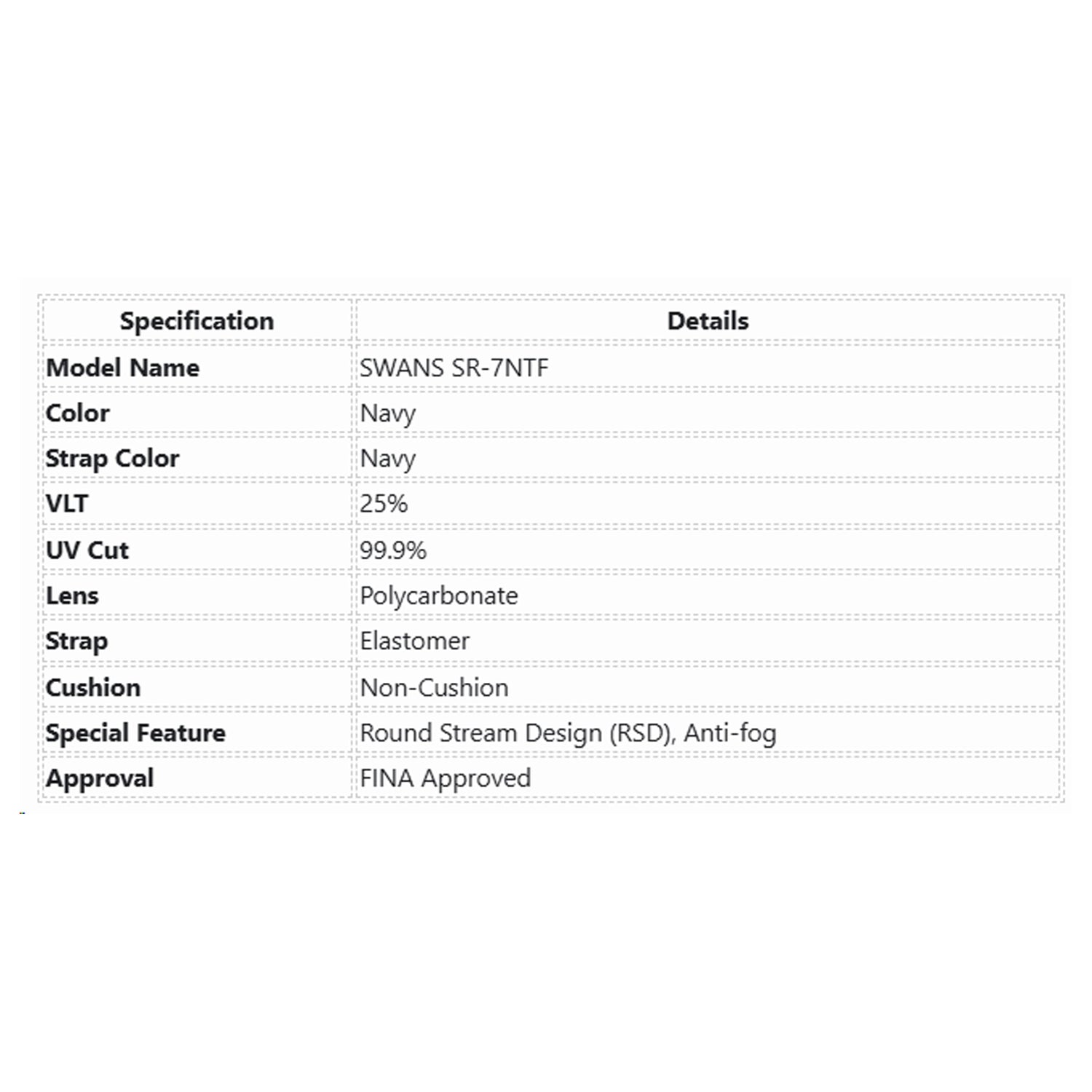 | Specification | Details |
|---|---|
| Model Name | SWANS SR-7NTF |
| Color | Navy |
| Strap Color | Navy |
| VLT | 25% |
| UV Cut | 99.9% |
| Lens | Polycarbonate |
| Strap | Elastomer |
| Cushion | Non-Cushion |
| Special Feature | Round Stream Design (RSD), Anti-fog |
| Approval | FINA Approved |